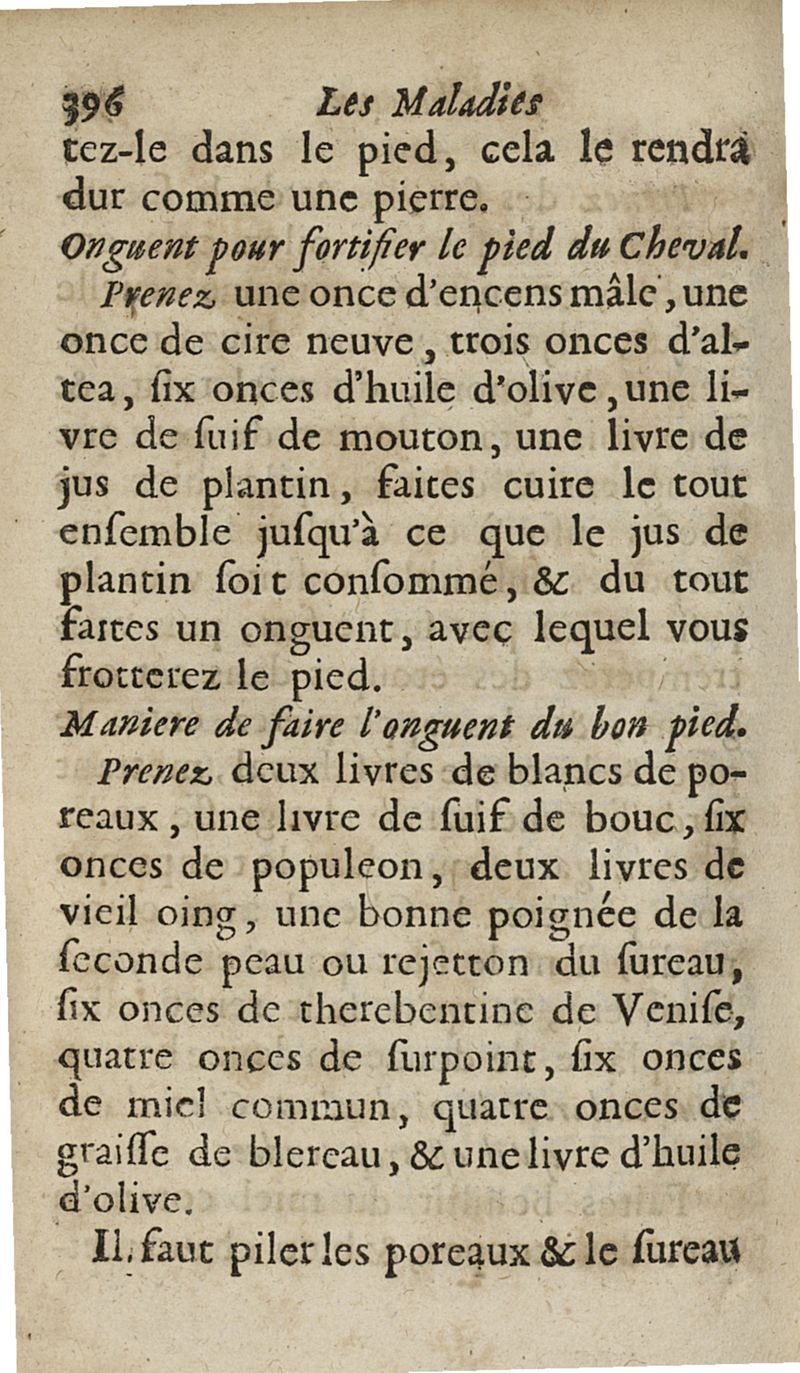 396 Les Maladies
tez-le dans le pied, cela le rendra dur comme une pierre.

Onguent pour fortifier le pied du Cheval.

Prenez une once d'encens mâle, une once de cire neuve, trois onces d'altea, ſix onces d'huile d'olive, une livre de ſuif de mouton, une livre de jus de plantin, faites cuire le tout enſemble juſqu'à ce que le jus de plantin ſoit conſommé, & du tout faites un onguent, avec lequel vous frotterez le pied.

Maniere de faire l'onguent du bon pied.

Prenez deux livres de blancs de poreaux, une livre de ſuif de bouc, ſix onces de populeon, deux livres de vieil oing, une bonne poignée de la ſeconde peau ou rejetton du ſureau, ſix onces de therebentine de Veniſe, quatre onces de ſurpoint, ſix onces de miel commun, quatre onces de graiſſe de blereau, & une livre d'huile d'olive.

Il faut piler les poreaux & le ſureau